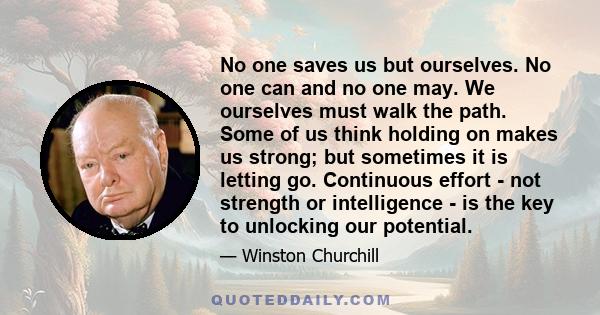 No one saves us but ourselves. No one can and no one may. We ourselves must walk the path. Some of us think holding on makes us strong; but sometimes it is letting go. Continuous effort - not strength or intelligence - is the key to unlocking our potential.

— Winston Churchill

QUOTEDDAILY.COM